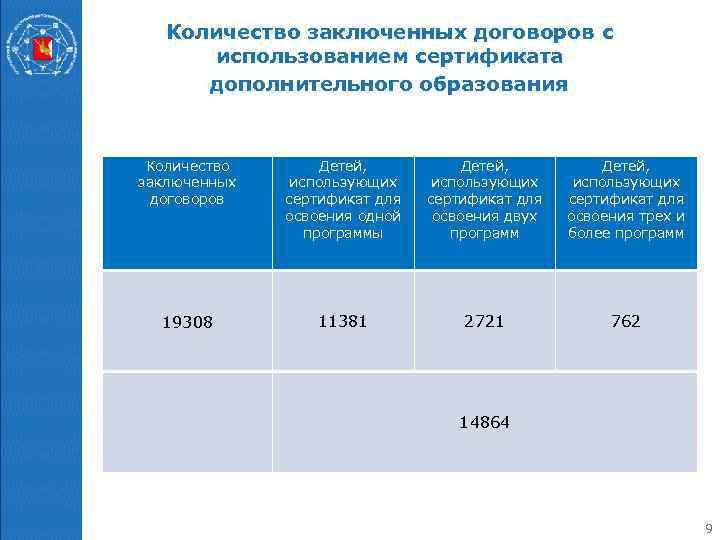 Количество заключенных договоров с использованием сертификата дополнительного образования

| Количество заключенных договоров | Детей, использующих сертификат для освоения одной программы | Детей, использующих сертификат для освоения двух программ | Детей, использующих сертификат для освоения трех и более программ |
|---|---|---|---|
| 19308 | 11381 | 2721 | 762 |
| | 14864 | | |

9